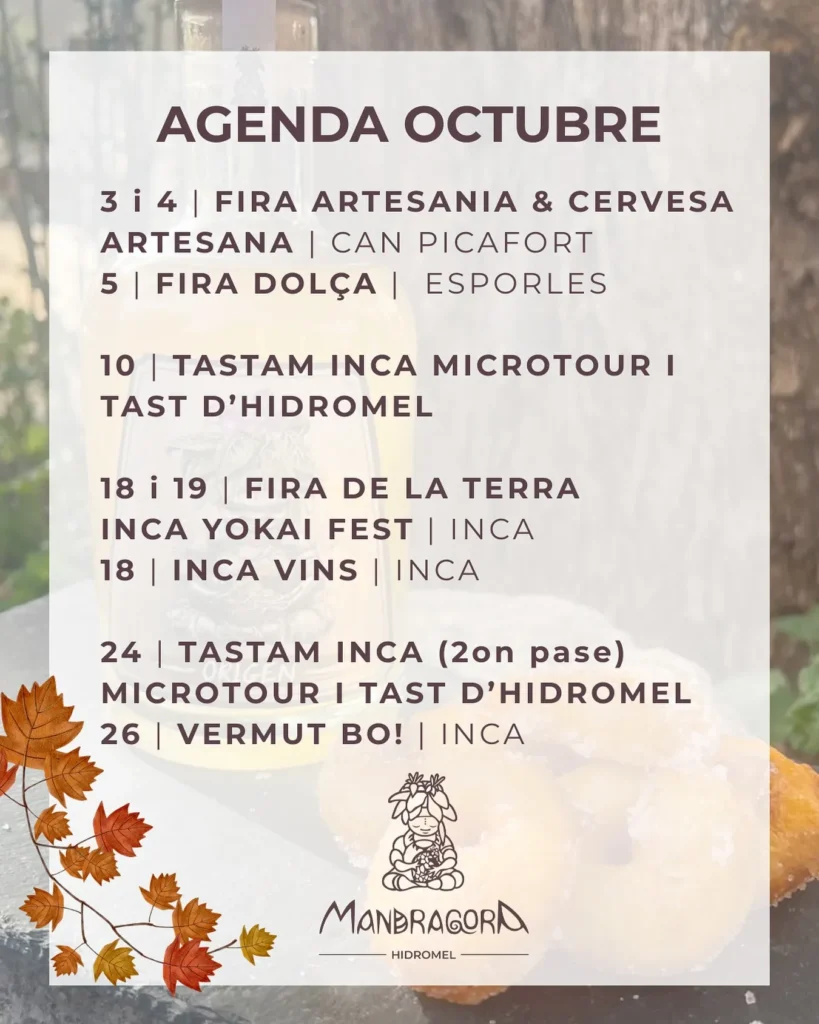 AGENDA OCTUBRE

3 i 4 | FIRA ARTESANIA & CERVESA ARTESANA | CAN PICAFORT
5 | FIRA DOLÇA | ESPORLES

10 | TASTAM INCA MICROTOUR I TAST D'HIDROMEL

18 i 19 | FIRA DE LA TERRA
INCA YOKAI FEST | INCA
18 | INCA VINS | INCA

24 | TASTAM INCA (2on pase)
MICROTOUR I TAST D'HIDROMEL
26 | VERMUT BO! | INCA

MANDRAGORA
HIDROMEL